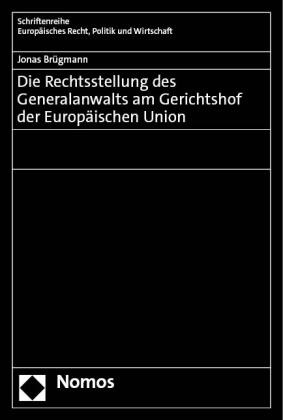 Schriftenreihe
Europäisches Recht, Politik und Wirtschaft

Jonas Brügmann

Die Rechtsstellung des Generalanwalts am Gerichtshof der Europäischen Union

Nomos